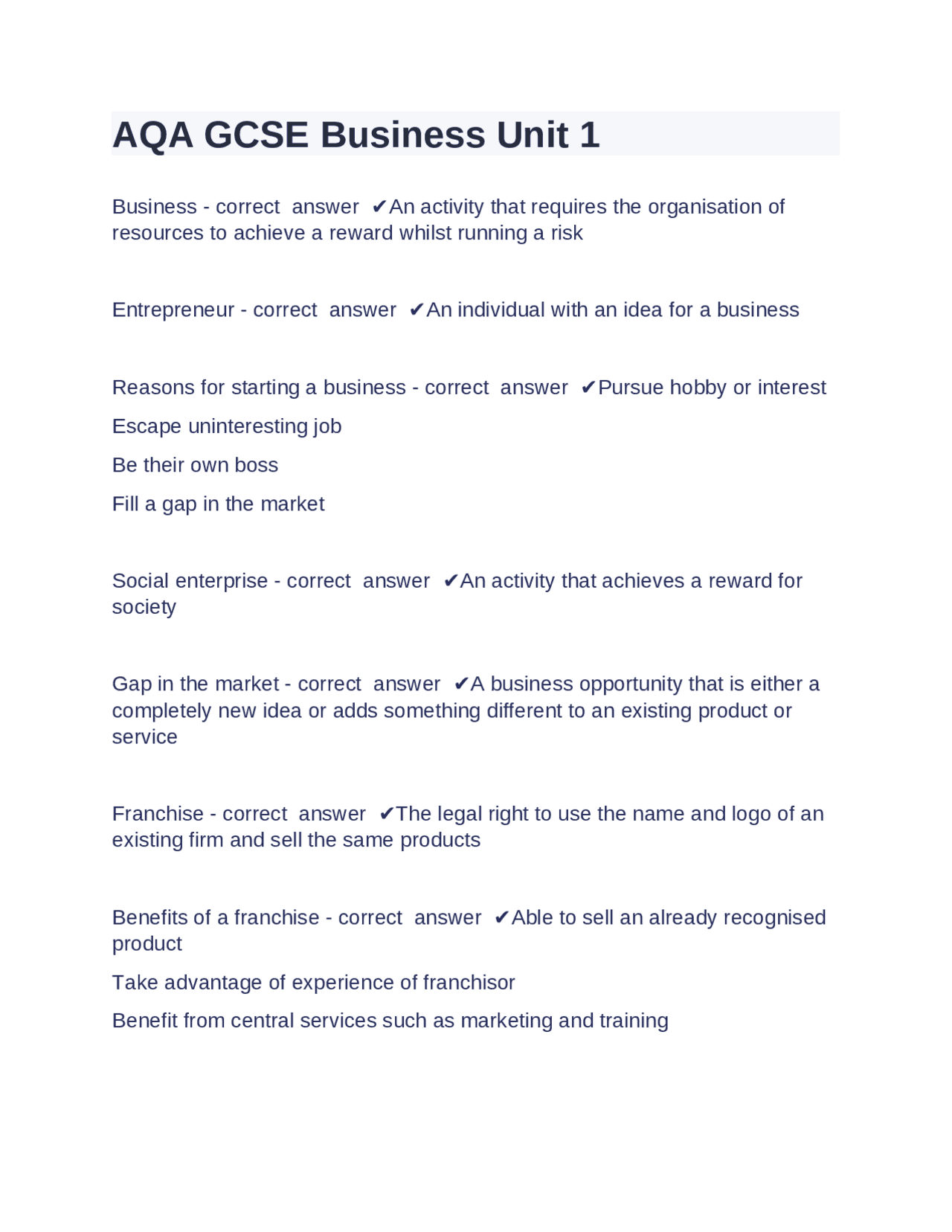 AQA GCSE Business Unit 1

Business - correct answer ✔An activity that requires the organisation of resources to achieve a reward whilst running a risk

Entrepreneur - correct answer ✔An individual with an idea for a business

Reasons for starting a business - correct answer ✔Pursue hobby or interest

Escape uninteresting job

Be their own boss

Fill a gap in the market

Social enterprise - correct answer ✔An activity that achieves a reward for society

Gap in the market - correct answer ✔A business opportunity that is either a completely new idea or adds something different to an existing product or service

Franchise - correct answer ✔The legal right to use the name and logo of an existing firm and sell the same products

Benefits of a franchise - correct answer ✔Able to sell an already recognised product

Take advantage of experience of franchisor

Benefit from central services such as marketing and training